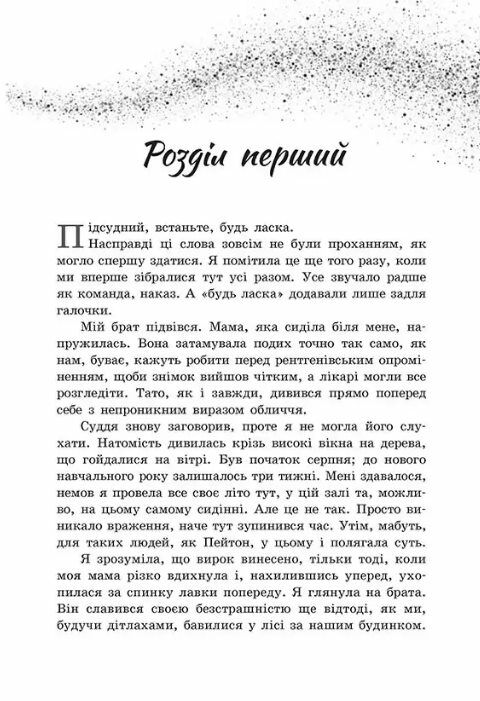 Розділ перший

Підсудний, встаньте, будь ласка.
Насправді ці слова зовсім не були проханням, як могло спершу здатися. Я помітила це ще того разу, коли ми вперше зібралися тут усі разом. Усе звучало радше як команда, наказ. А «будь ласка» додавали лише задля галочки.

Мій брат підвівся. Мама, яка сиділа біля мене, напружилась. Вона затамувала подих точно так само, як нам, буває, кажуть робити перед рентгенівським опроміненням, щоби знімок вийшов чітким, а лікарі могли все розгледіти. Тато, як і завжди, дивився прямо поперед себе з непроникним виразом обличчя.

Суддя знову заговорив, проте я не могла його слухати. Натомість дивилась крізь високі вікна на дерева, що гойдалися на вітрі. Був початок серпня; до нового навчального року залишалось три тижні. Мені здавалося, немов я провела все своє літо тут, у цій залі та, можливо, на цьому самому сидінні. Але це не так. Просто виникало враження, наче тут зупинився час. Утім, мабуть, для таких людей, як Пейтон, у цьому і полягала суть.

Я зрозуміла, що вирок винесено, тільки тоді, коли моя мама різко вдихнула і, нахилившись уперед, ухопилася за спинку лавки попереду. Я глянула на брата. Він славився своєю безстрашністю ще відтоді, як ми, будучи дітлахами, бавилися у лісі за нашим будинком.